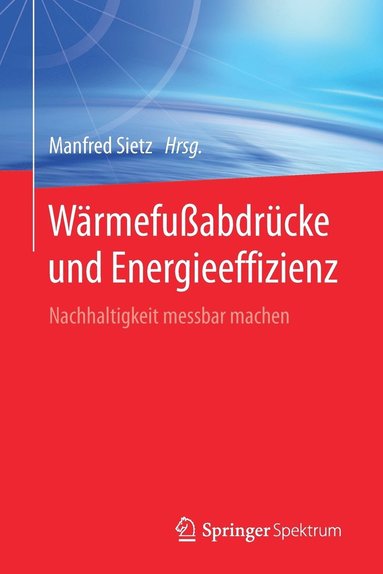 Manfred Sietz Hrsg.

Wärmefußabdrücke und Energieeffizienz

Nachhaltigkeit messbar machen

Springer Spektrum